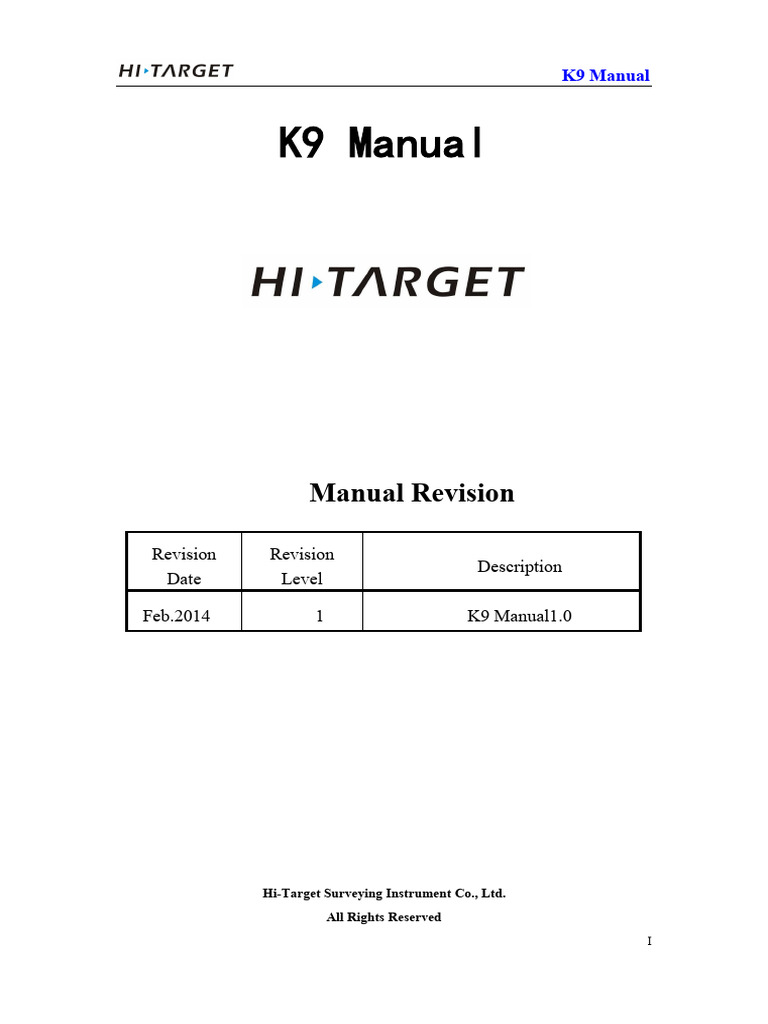 HI·TARGET

K9 Manual

K9 Manual

HI·TARGET

Manual Revision

| Revision Date | Revision Level | Description |
|---|---|---|
| Feb.2014 | 1 | K9 Manual1.0 |

Hi-Target Surveying Instrument Co., Ltd.
All Rights Reserved

I